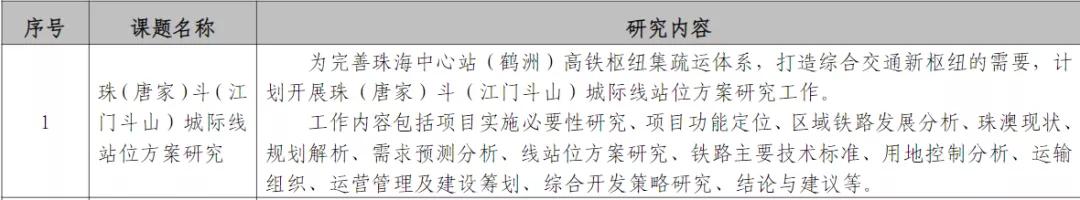 | 序号 | 课题名称 | 研究内容 |
|---|---|---|
| 1 | 珠（唐家）斗（江门斗山）城际线站位方案研究 | 为完善珠海中心站（鹤洲）高铁枢纽集疏运体系，打造综合交通新枢纽的需要，计划开展珠（唐家）斗（江门斗山）城际线站位方案研究工作。<br>工作内容包括项目实施必要性研究、项目功能定位、区域铁路发展分析、珠澳现状、规划解析、需求预测分析、线站位方案研究、铁路主要技术标准、用地控制分析、运输组织、运营管理及建设筹划、综合开发策略研究、结论与建议等。 |